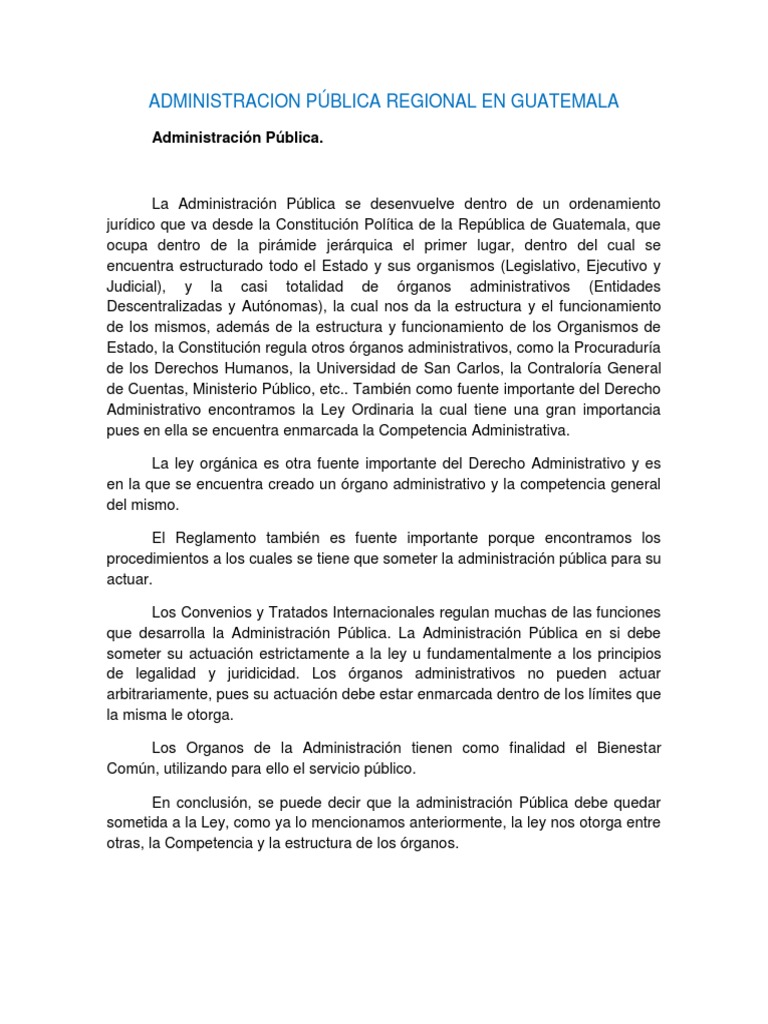 ADMINISTRACION PÚBLICA REGIONAL EN GUATEMALA

Administración Pública.

La Administración Pública se desenvuelve dentro de un ordenamiento jurídico que va desde la Constitución Política de la República de Guatemala, que ocupa dentro de la pirámide jerárquica el primer lugar, dentro del cual se encuentra estructurado todo el Estado y sus organismos (Legislativo, Ejecutivo y Judicial), y la casi totalidad de órganos administrativos (Entidades Descentralizadas y Autónomas), la cual nos da la estructura y el funcionamiento de los mismos, además de la estructura y funcionamiento de los Organismos de Estado, la Constitución regula otros órganos administrativos, como la Procuraduría de los Derechos Humanos, la Universidad de San Carlos, la Contraloría General de Cuentas, Ministerio Público, etc.. También como fuente importante del Derecho Administrativo encontramos la Ley Ordinaria la cual tiene una gran importancia pues en ella se encuentra enmarcada la Competencia Administrativa.

La ley orgánica es otra fuente importante del Derecho Administrativo y es en la que se encuentra creado un órgano administrativo y la competencia general del mismo.

El Reglamento también es fuente importante porque encontramos los procedimientos a los cuales se tiene que someter la administración pública para su actuar.

Los Convenios y Tratados Internacionales regulan muchas de las funciones que desarrolla la Administración Pública. La Administración Pública en si debe someter su actuación estrictamente a la ley u fundamentalmente a los principios de legalidad y juridicidad. Los órganos administrativos no pueden actuar arbitrariamente, pues su actuación debe estar enmarcada dentro de los límites que la misma le otorga.

Los Organos de la Administración tienen como finalidad el Bienestar Común, utilizando para ello el servicio público.

En conclusión, se puede decir que la administración Pública debe quedar sometida a la Ley, como ya lo mencionamos anteriormente, la ley nos otorga entre otras, la Competencia y la estructura de los órganos.